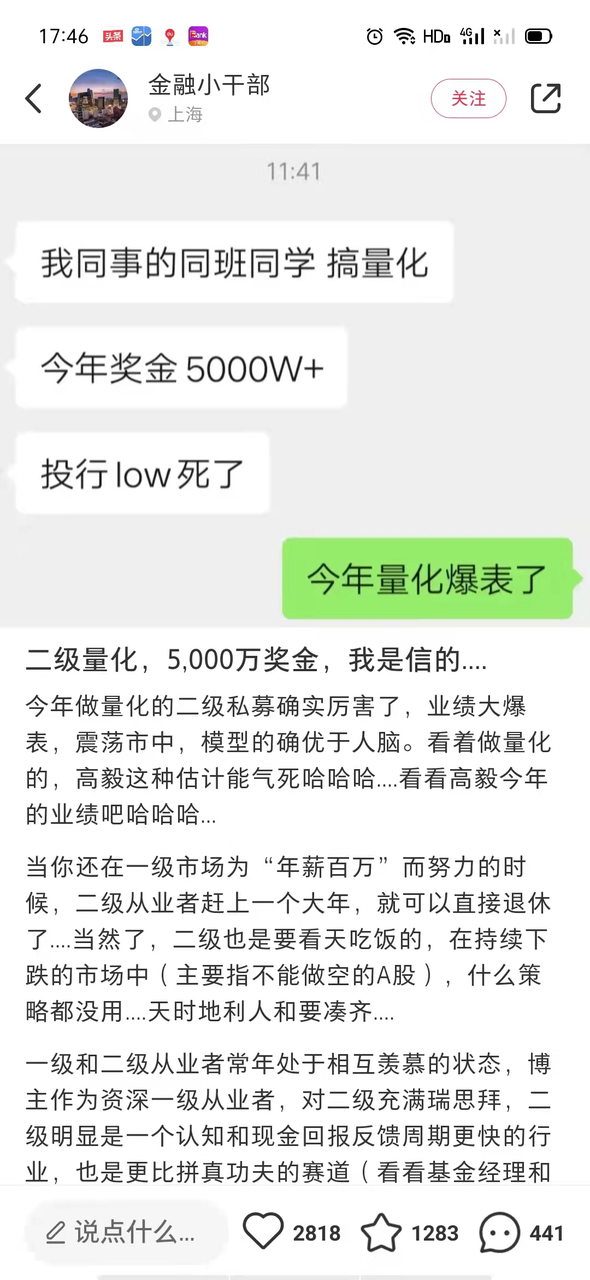 17:46 头条 Bank HD 4G

金融小干部
上海
关注

11:41

我同事的同班同学 搞量化

今年奖金 5000W+

投行 low 死了

今年量化爆表了

二级量化，5,000万奖金，我是信的....

今年做量化的二级私募确实厉害了，业绩大爆表，震荡市中，模型的确优于人脑。看着做量化的，高毅这种估计能气死哈哈哈....看看高毅今年的业绩吧哈哈哈...

当你还在一级市场为“年薪百万”而努力的时候，二级从业者赶上一个大年，就可以直接退休了....当然了，二级也是要看天吃饭的，在持续下跌的市场中（主要指不能做空的A股），什么策略都没用....天时地利人和要凑齐....

一级和二级从业者常年处于相互羡慕的状态，博主作为资深一级从业者，对二级充满瑞思拜，二级明显是一个认知和现金回报反馈周期更快的行业，也是更比拼真功夫的赛道（看看基金经理和

说点什么...
2818
1283
441